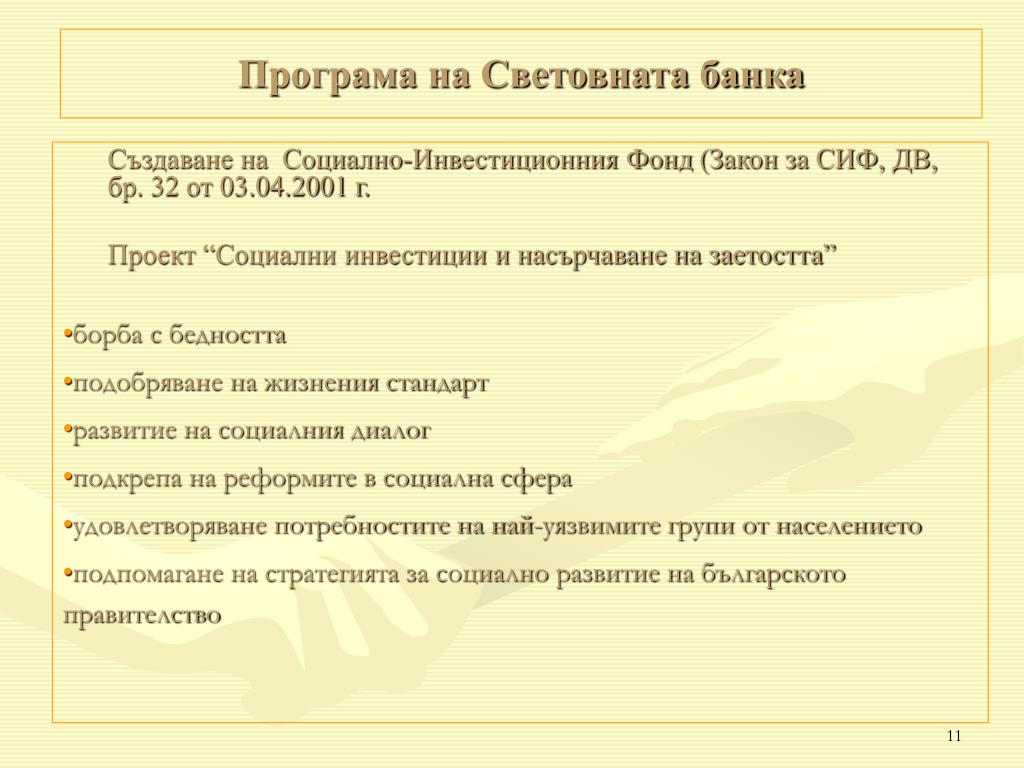 Програма на Световната банка

Създаване на  Социално-Инвестиционния Фонд (Закон за СИФ, ДВ, бр. 32 от 03.04.2001 г.

Проект “Социални инвестиции и насърчаване на заетостта”

•борба с бедността

•подобряване на жизнения стандарт

•развитие на социалния диалог

•подкрепа на реформите в социална сфера

•удовлетворяване потребностите на най-уязвимите групи от населението

•подпомагане на стратегията за социално развитие на българското правителство

11